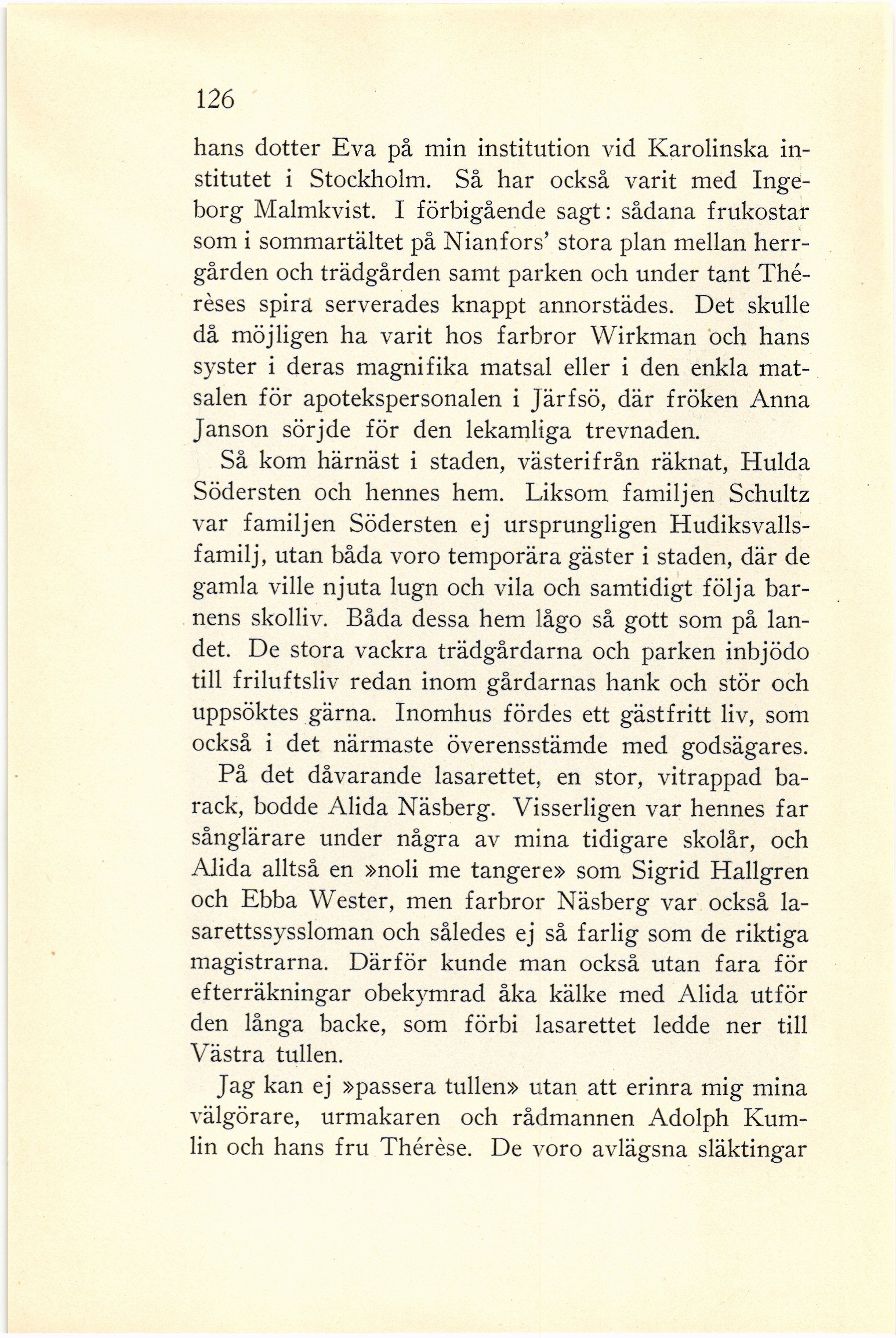 126

hans dotter Eva på min institution vid Karolinska institutet i Stockholm. Så har också varit med Ingeborg Malmkvist. I förbigående sagt: sådana frukostar som i sommartältet på Nianfors' stora plan mellan herrgården och trädgården samt parken och under tant Thérèses spira serverades knappt annorstädes. Det skulle då möjligen ha varit hos farbror Wirkman och hans syster i deras magnifika matsal eller i den enkla matsalen för apotekspersonalen i Järfsö, där fröken Anna Janson sörjde för den lekamliga trevnaden.

Så kom härnäst i staden, västerifrån räknat, Hulda Södersten och hennes hem. Liksom familjen Schultz var familjen Södersten ej ursprungligen Hudiksvallsfamilj, utan båda voro temporära gäster i staden, där de gamla ville njuta lugn och vila och samtidigt följa barnens skolliv. Båda dessa hem lågo så gott som på landet. De stora vackra trädgårdarna och parken inbjödo till friluftsliv redan inom gårdarnas hank och stör och uppsöktes gärna. Inomhus fördes ett gästfritt liv, som också i det närmaste överensstämde med godsägares.

På det dåvarande lasarettet, en stor, vitrappad barack, bodde Alida Näsberg. Visserligen var hennes far sånglärare under några av mina tidigare skolår, och Alida alltså en »noli me tangere» som Sigrid Hallgren och Ebba Wester, men farbror Näsberg var också lasarettssyssloman och således ej så farlig som de riktiga magistrarna. Därför kunde man också utan fara för efterräkningar obekymrad åka kälke med Alida utför den långa backe, som förbi lasarettet ledde ner till Västra tullen.

Jag kan ej »passera tullen» utan att erinra mig mina välgörare, urmakaren och rådmannen Adolph Kumlin och hans fru Thérèse. De voro avlägsna släktingar